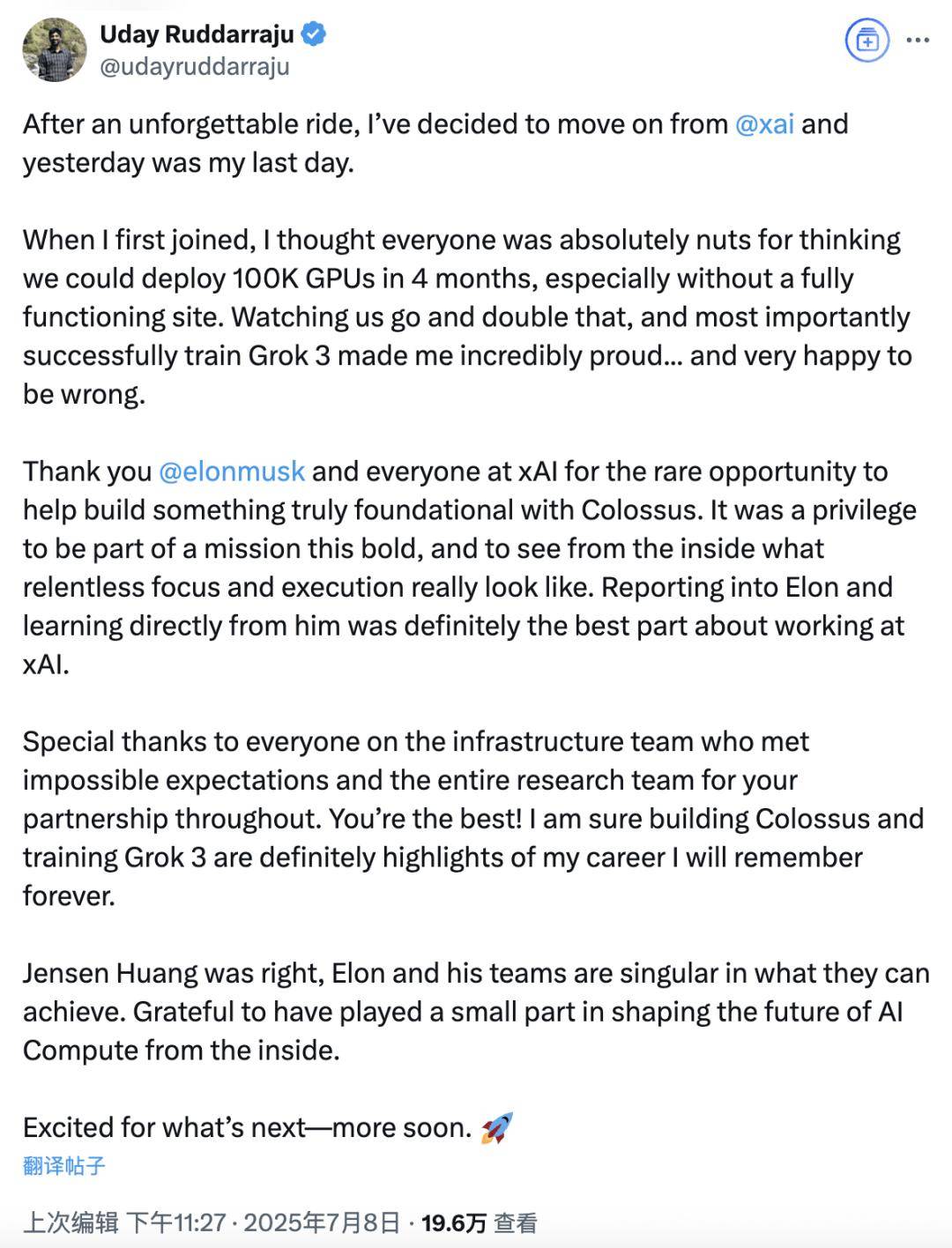 Uday Ruddarraju
@udayruddarraju

After an unforgettable ride, I've decided to move on from @xai and yesterday was my last day.

When I first joined, I thought everyone was absolutely nuts for thinking we could deploy 100K GPUs in 4 months, especially without a fully functioning site. Watching us go and double that, and most importantly successfully train Grok 3 made me incredibly proud... and very happy to be wrong.

Thank you @elonmusk and everyone at xAI for the rare opportunity to help build something truly foundational with Colossus. It was a privilege to be part of a mission this bold, and to see from the inside what relentless focus and execution really look like. Reporting into Elon and learning directly from him was definitely the best part about working at xAI.

Special thanks to everyone on the infrastructure team who met impossible expectations and the entire research team for your partnership throughout. You're the best! I am sure building Colossus and training Grok 3 are definitely highlights of my career I will remember forever.

Jensen Huang was right, Elon and his teams are singular in what they can achieve. Grateful to have played a small part in shaping the future of AI Compute from the inside.

Excited for what's next—more soon. 🚀
翻译帖子

上次编辑 下午11:27 · 2025年7月8日 · 19.6万 查看